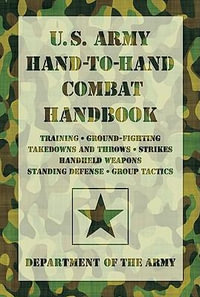 U.S. ARMY
HAND-TO-HAND
COMBAT
HANDBOOK

TRAINING • GROUND-FIGHTING
TAKEDOWNS AND THROWS • STRIKES
HANDHELD WEAPONS
STANDING DEFENSE • GROUP TACTICS

DEPARTMENT OF THE ARMY